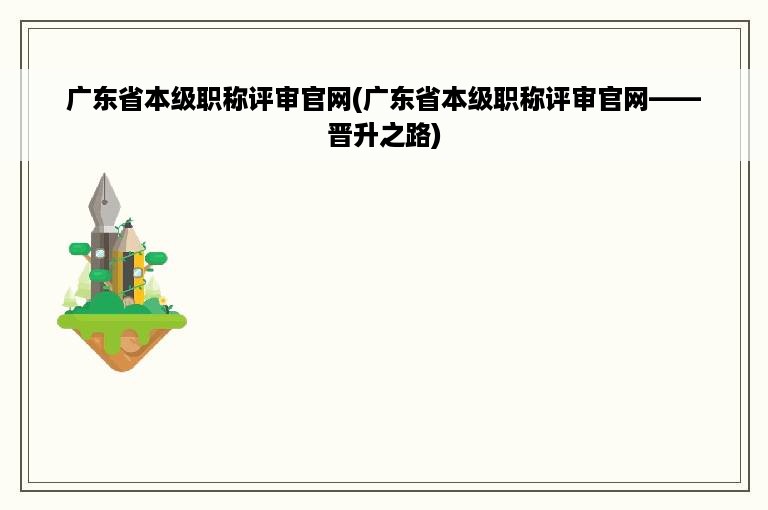 广东省本级职称评审官网(广东省本级职称评审官网——晋升之路)